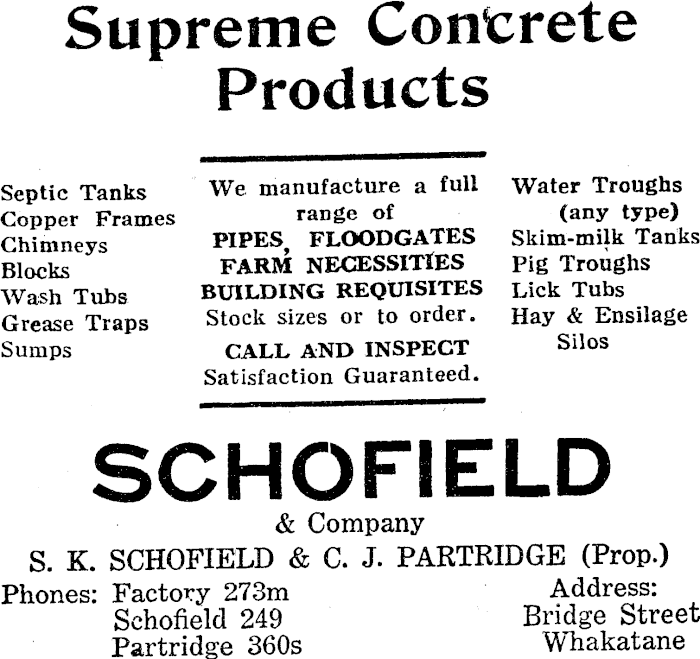 Supreme Concrete Products

Septic Tanks
Copper Frames
Chimneys
Blocks
Wash Tubs
Grease Traps
Sumps

We manufacture a full range of
PIPES, FLOODGATES
FARM NECESSITIES
BUILDING REQUISITES
Stock sizes or to order.
CALL AND INSPECT
Satisfaction Guaranteed.

Water Troughs (any type)
Skim-milk Tanks
Pig Troughs
Lick Tubs
Hay & Ensilage Silos

SCHOFIELD
& Company
S. K. SCHOFIELD & C. J. PARTRIDGE (Prop.)

Phones: Factory 273m
Schofield 249
Partridge 360s

Address:
Bridge Street
Whakatane